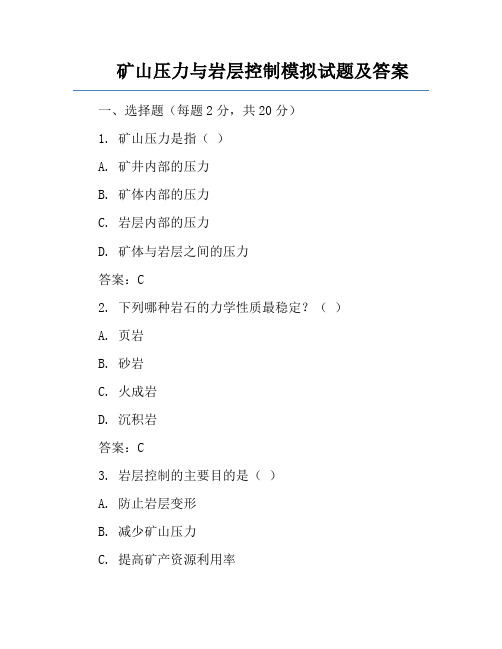 矿山压力与岩层控制模拟试题及答案

一、选择题（每题 2 分，共 20 分）

1. 矿山压力是指（ ）

A. 矿井内部的压力

B. 矿体内部的压力

C. 岩层内部的压力

D. 矿体与岩层之间的压力

答案：C

2. 下列哪种岩石的力学性质最稳定？（ ）

A. 页岩

B. 砂岩

C. 火成岩

D. 沉积岩

答案：C

3. 岩层控制的主要目的是（ ）

A. 防止岩层变形

B. 减少矿山压力

C. 提高矿产资源利用率